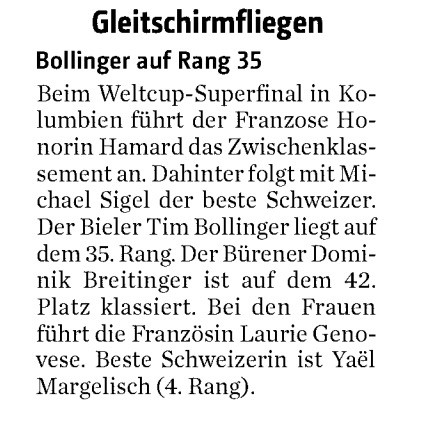 Gleitschirmfliegen

Bollinger auf Rang 35

Beim Weltcup-Superfinal in Kolumbien führt der Franzose Honorin Hamard das Zwischenklassement an. Dahinter folgt mit Michael Sigel der beste Schweizer. Der Bieler Tim Bollinger liegt auf dem 35. Rang. Der Bürener Dominik Breitinger ist auf dem 42. Platz klassiert. Bei den Frauen führt die Französin Laurie Genovese. Beste Schweizerin ist Yaël Margelisch (4. Rang).